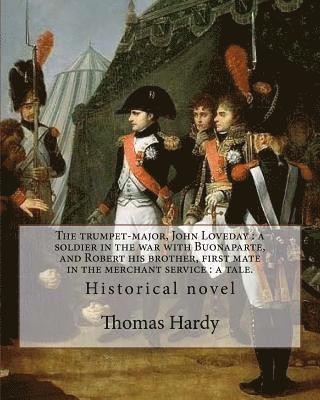 The trumpet-major, John Loveday : a soldier in the war with Buonaparte, and Robert his brother, first mate in the merchant service : a tale.

Historical novel

Thomas Hardy